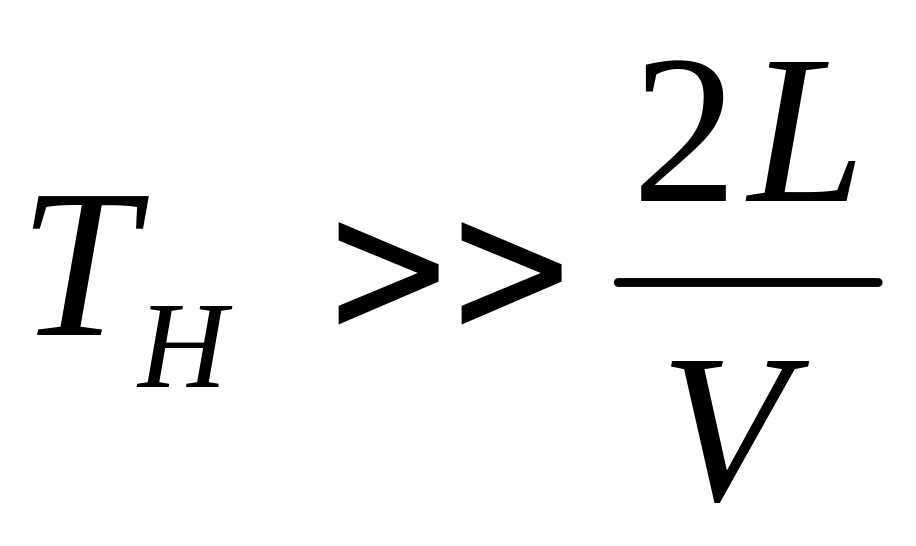 $T_H >> \frac{2L}{V}$